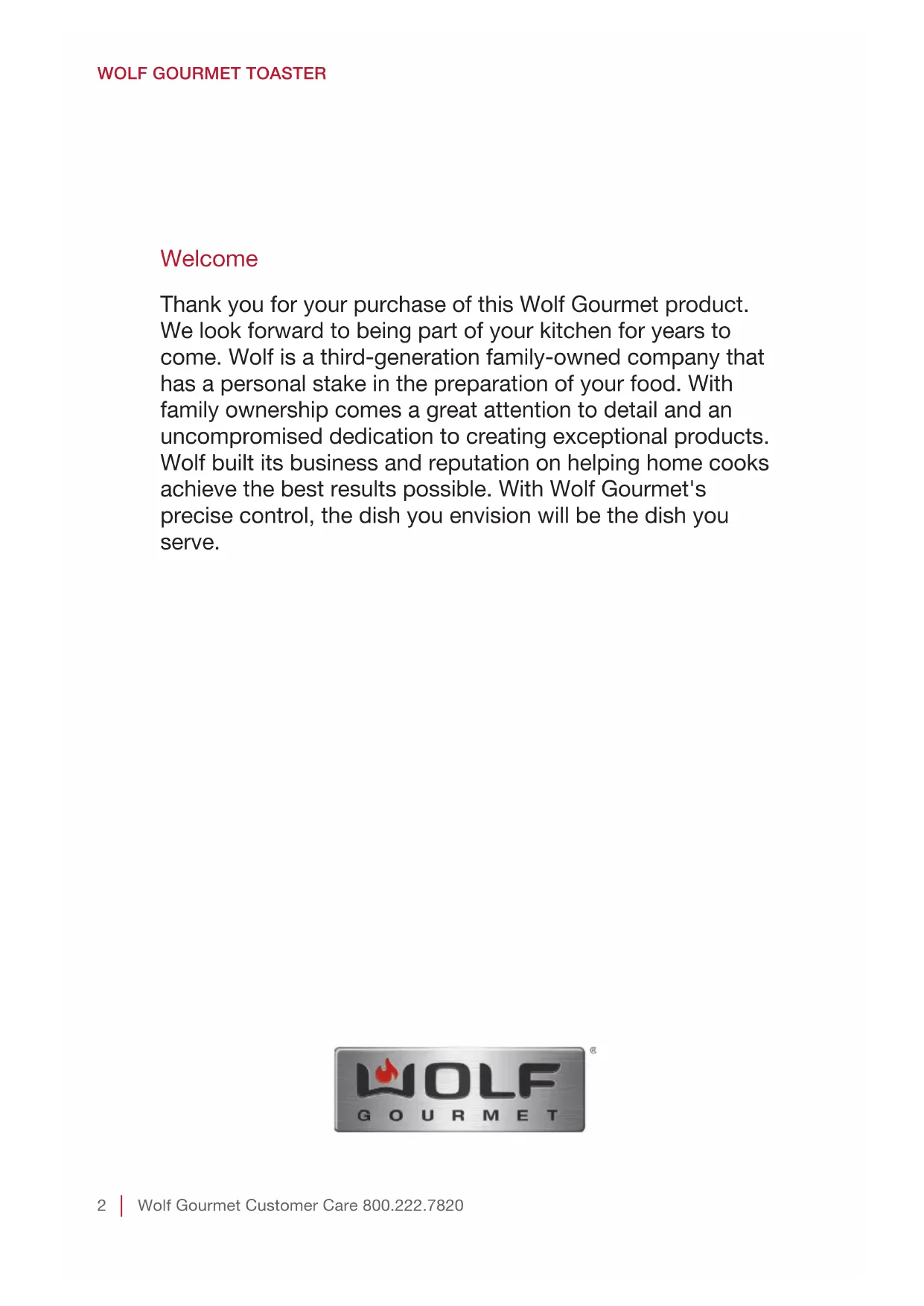 WOLF GOURMET TOASTER

Welcome

Thank you for your purchase of this Wolf Gourmet product. We look forward to being part of your kitchen for years to come. Wolf is a third-generation family-owned company that has a personal stake in the preparation of your food. With family ownership comes a great attention to detail and an uncompromised dedication to creating exceptional products. Wolf built its business and reputation on helping home cooks achieve the best results possible. With Wolf Gourmet's precise control, the dish you envision will be the dish you serve.

WOLF GOURMET ®

2 | Wolf Gourmet Customer Care 800.222.7820